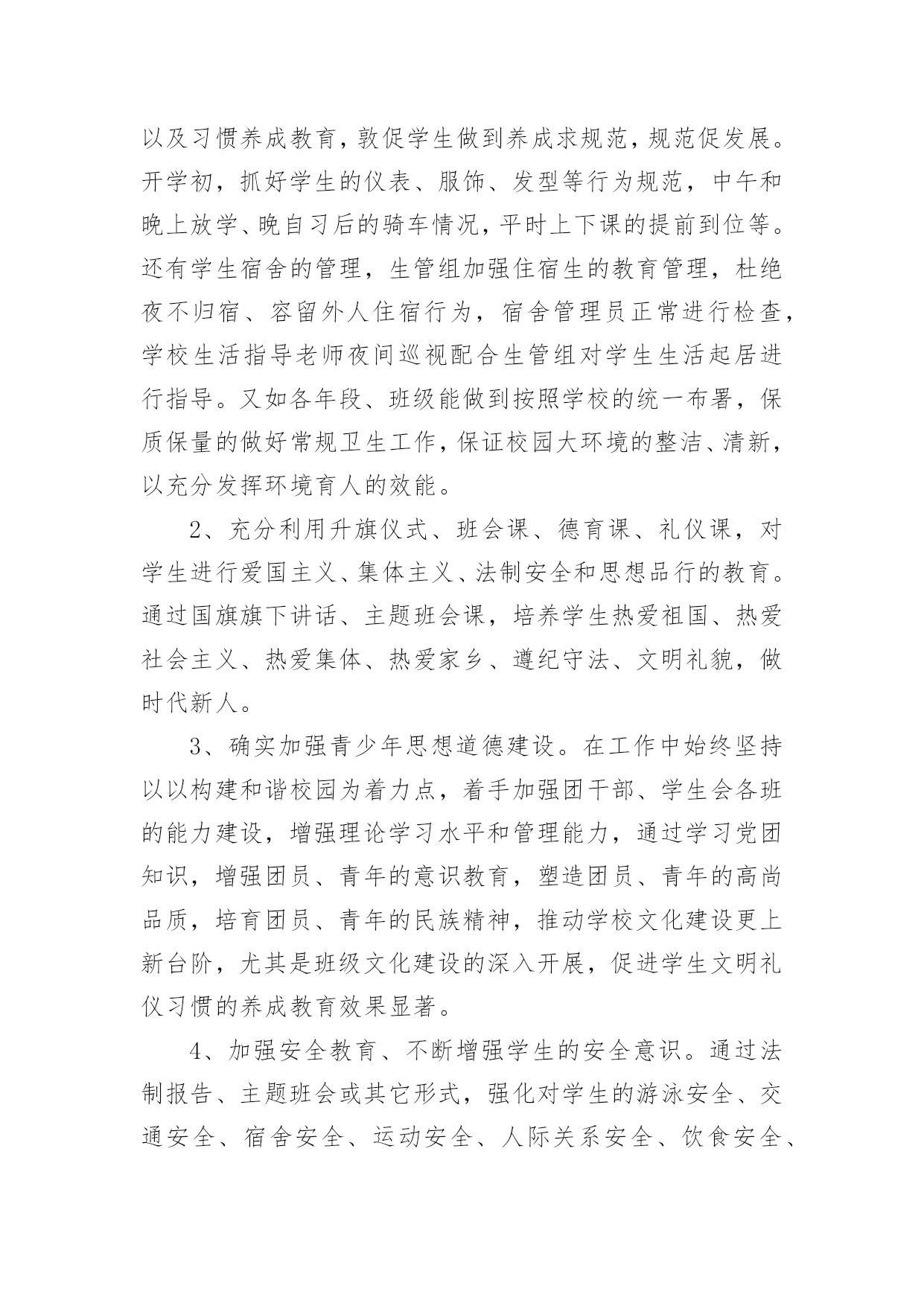 以及习惯养成教育，敦促学生做到养成求规范，规范促发展。开学初，抓好学生的仪表、服饰、发型等行为规范，中午和晚上放学、晚自习后的骑车情况，平时上下课的提前到位等。还有学生宿舍的管理，生管组加强住宿生的教育管理，杜绝夜不归宿、容留外人住宿行为，宿舍管理员正常进行检查，学校生活指导老师夜间巡视配合生管组对学生生活起居进行指导。又如各年段、班级能做到按照学校的统一布署，保质保量的做好常规卫生工作，保证校园大环境的整洁、清新，以充分发挥环境育人的效能。

2、充分利用升旗仪式、班会课、德育课、礼仪课，对学生进行爱国主义、集体主义、法制安全和思想品行的教育。通过国旗旗下讲话、主题班会课，培养学生热爱祖国、热爱社会主义、热爱集体、热爱家乡、遵纪守法、文明礼貌，做时代新人。

3、确实加强青少年思想道德建设。在工作中始终坚持以以构建和谐校园为着力点，着手加强团干部、学生会各班的能力建设，增强理论学习水平和管理能力，通过学习党团知识，增强团员、青年的意识教育，塑造团员、青年的高尚品质，培育团员、青年的民族精神，推动学校文化建设更上新台阶，尤其是班级文化建设的深入开展，促进学生文明礼仪习惯的养成教育效果显著。

4、加强安全教育、不断增强学生的安全意识。通过法制报告、主题班会或其它形式，强化对学生的游泳安全、交通安全、宿舍安全、运动安全、人际关系安全、饮食安全、